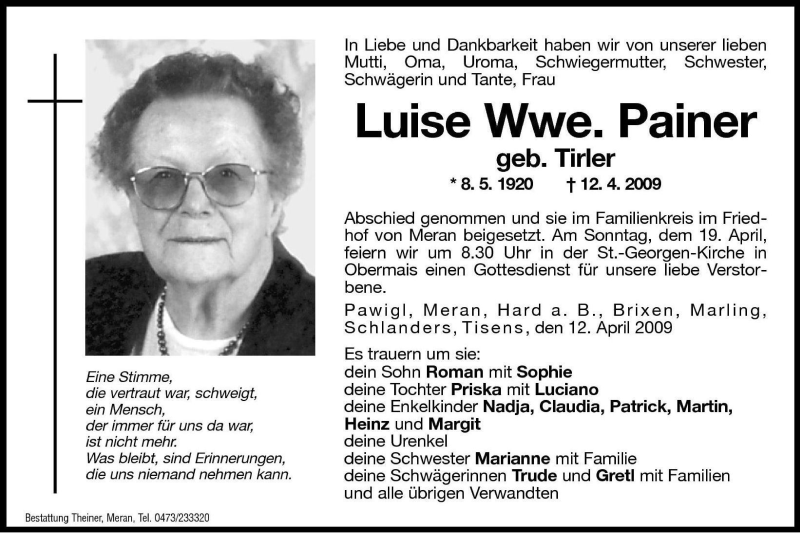 Eine Stimme,
die vertraut war, schweigt,
ein Mensch,
der immer für uns da war,
ist nicht mehr.
Was bleibt, sind Erinnerungen,
die uns niemand nehmen kann.

In Liebe und Dankbarkeit haben wir von unserer lieben Mutti, Oma, Uroma, Schwiegermutter, Schwester, Schwägerin und Tante, Frau

Luise Wwe. Painer
geb. Tirler
* 8. 5. 1920 † 12. 4. 2009

Abschied genommen und sie im Familienkreis im Friedhof von Meran beigesetzt. Am Sonntag, dem 19. April, feiern wir um 8.30 Uhr in der St.-Georgen-Kirche in Obermais einen Gottesdienst für unsere liebe Verstorbene.

Pawigl, Meran, Hard a. B., Brixen, Marling, Schlanders, Tisens, den 12. April 2009

Es trauern um sie:
dein Sohn Roman mit Sophie
deine Tochter Priska mit Luciano
deine Enkelkinder Nadja, Claudia, Patrick, Martin, Heinz und Margit
deine Urenkel
deine Schwester Marianne mit Familie
deine Schwägerinnen Trude und Gretl mit Familien
und alle übrigen Verwandten

Bestattung Theiner, Meran, Tel. 0473/233320